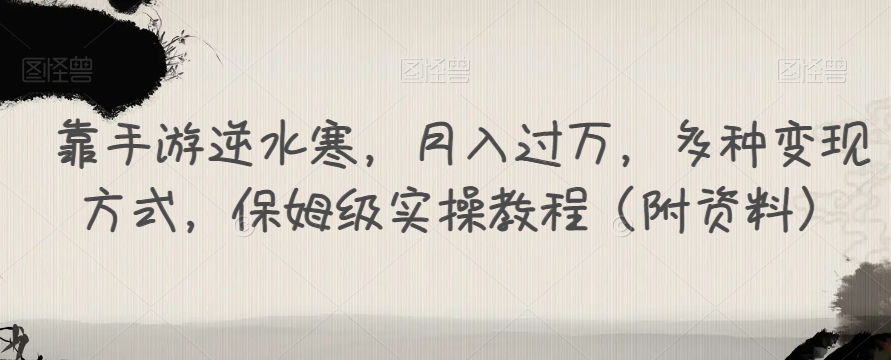 图怪兽 图怪兽 图怪兽

靠手游逆水寒，月入过万，多种变现方式，保姆级实操教程（附资料）